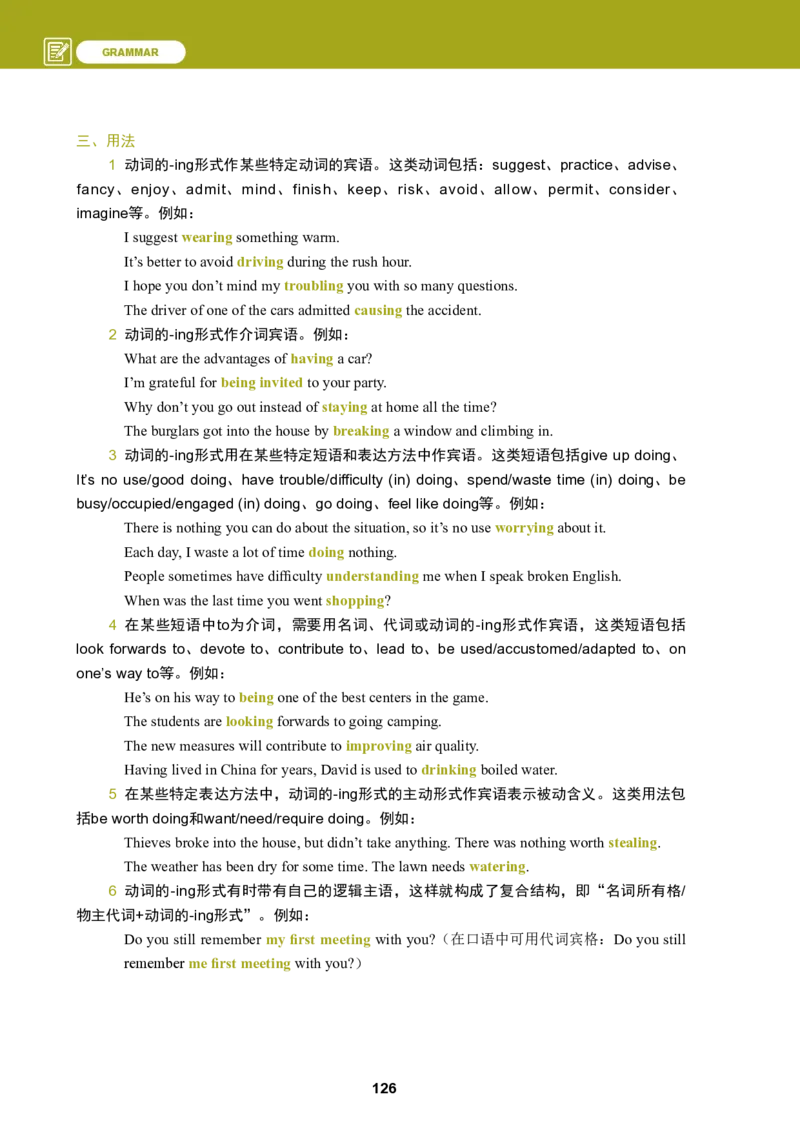 GRAMMAR

三、用法

1 动词的-ing形式作某些特定动词的宾语。这类动词包括：suggest、practice、advise、fancy、enjoy、admit、mind、finish、keep、risk、avoid、allow、permit、consider、imagine等。例如：

I suggest wearing something warm.

It's better to avoid driving during the rush hour.

I hope you don't mind my troubling you with so many questions.

The driver of one of the cars admitted causing the accident.

2 动词的-ing形式作介词宾语。例如：

What are the advantages of having a car?

I'm grateful for being invited to your party.

Why don't you go out instead of staying at home all the time?

The burglars got into the house by breaking a window and climbing in.

3 动词的-ing形式用在某些特定短语和表达方法中作宾语。这类短语包括give up doing、It's no use/good doing、have trouble/difficulty (in) doing、spend/waste time (in) doing、be busy/occupied/engaged (in) doing、go doing、feel like doing等。例如：

There is nothing you can do about the situation, so it's no use worrying about it.

Each day, I waste a lot of time doing nothing.

People sometimes have difficulty understanding me when I speak broken English.

When was the last time you went shopping?

4 在某些短语中to为介词，需要用名词、代词或动词的-ing形式作宾语，这类短语包括look forwards to、devote to、contribute to、lead to、be used/accustomed/adapted to、on one's way to等。例如：

He's on his way to being one of the best centers in the game.

The students are looking forwards to going camping.

The new measures will contribute to improving air quality.

Having lived in China for years, David is used to drinking boiled water.

5 在某些特定表达方法中，动词的-ing形式的主动形式作宾语表示被动含义。这类用法包括be worth doing和want/need/require doing。例如：

Thieves broke into the house, but didn't take anything. There was nothing worth stealing.

The weather has been dry for some time. The lawn needs watering.

6 动词的-ing形式有时带有自己的逻辑主语，这样就构成了复合结构，即“名词所有格/物主代词+动词的-ing形式”。例如：

Do you still remember my first meeting with you?（在口语中可用代词宾格：Do you still remember me first meeting with you?）

126